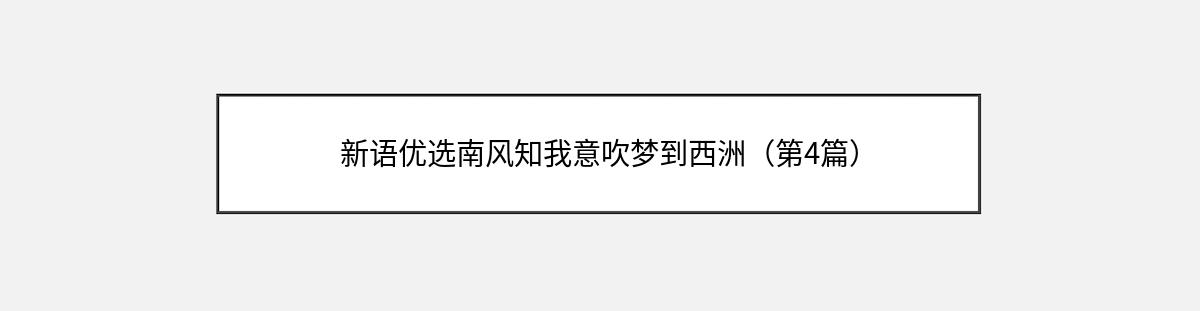 新语优选南风知我意吹梦到西洲（第4篇）